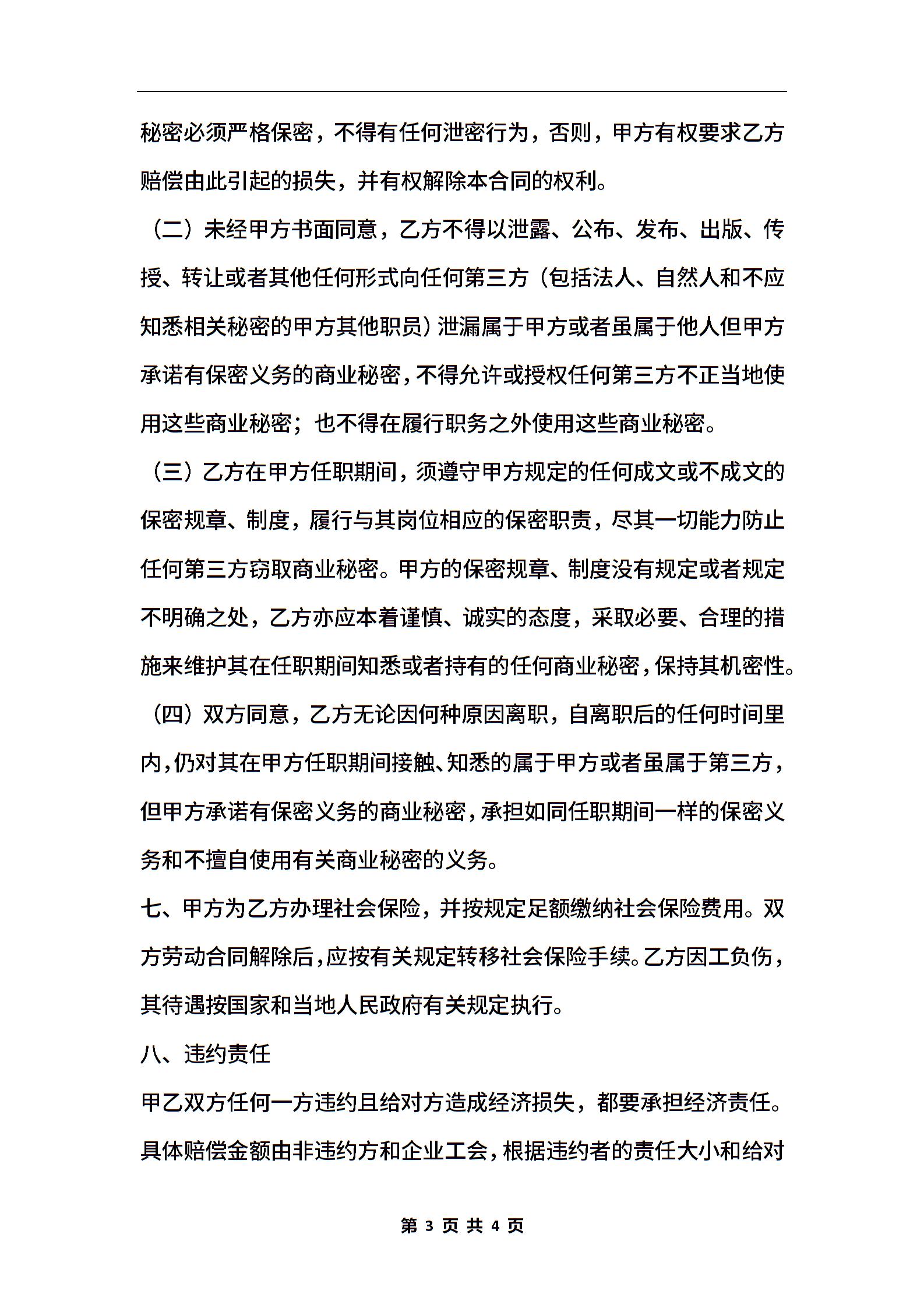 秘密必须严格保密，不得有任何泄密行为，否则，甲方有权要求乙方赔偿由此引起的损失，并有权解除本合同的权利。

（二）未经甲方书面同意，乙方不得以泄露、公布、发布、出版、传授、转让或者其他任何形式向任何第三方（包括法人、自然人和不应知悉相关秘密的甲方其他职员）泄漏属于甲方或者虽属于他人但甲方承诺有保密义务的商业秘密，不得允许或授权任何第三方不正当地使用这些商业秘密；也不得在履行职务之外使用这些商业秘密。

（三）乙方在甲方任职期间，须遵守甲方规定的任何成文或不成文的保密规章、制度，履行与其岗位相应的保密职责，尽其一切能力防止任何第三方窃取商业秘密。甲方的保密规章、制度没有规定或者规定不明确之处，乙方亦应本着谨慎、诚实的态度，采取必要、合理的措施来维护其在任职期间知悉或者持有的任何商业秘密，保持其机密性。

（四）双方同意，乙方无论因何种原因离职，自离职后的任何时间里内，仍对其在甲方任职期间接触、知悉的属于甲方或者虽属于第三方，但甲方承诺有保密义务的商业秘密，承担如同任职期间一样的保密义务和不擅自使用有关商业秘密的义务。

七、甲方为乙方办理社会保险，并按规定足额缴纳社会保险费用。双方劳动合同解除后，应按有关规定转移社会保险手续。乙方因工负伤，其待遇按国家和当地人民政府有关规定执行。

八、违约责任

甲乙双方任何一方违约且给对方造成经济损失，都要承担经济责任。具体赔偿金额由非违约方和企业工会，根据违约者的责任大小和给对

第 3 页 共 4 页